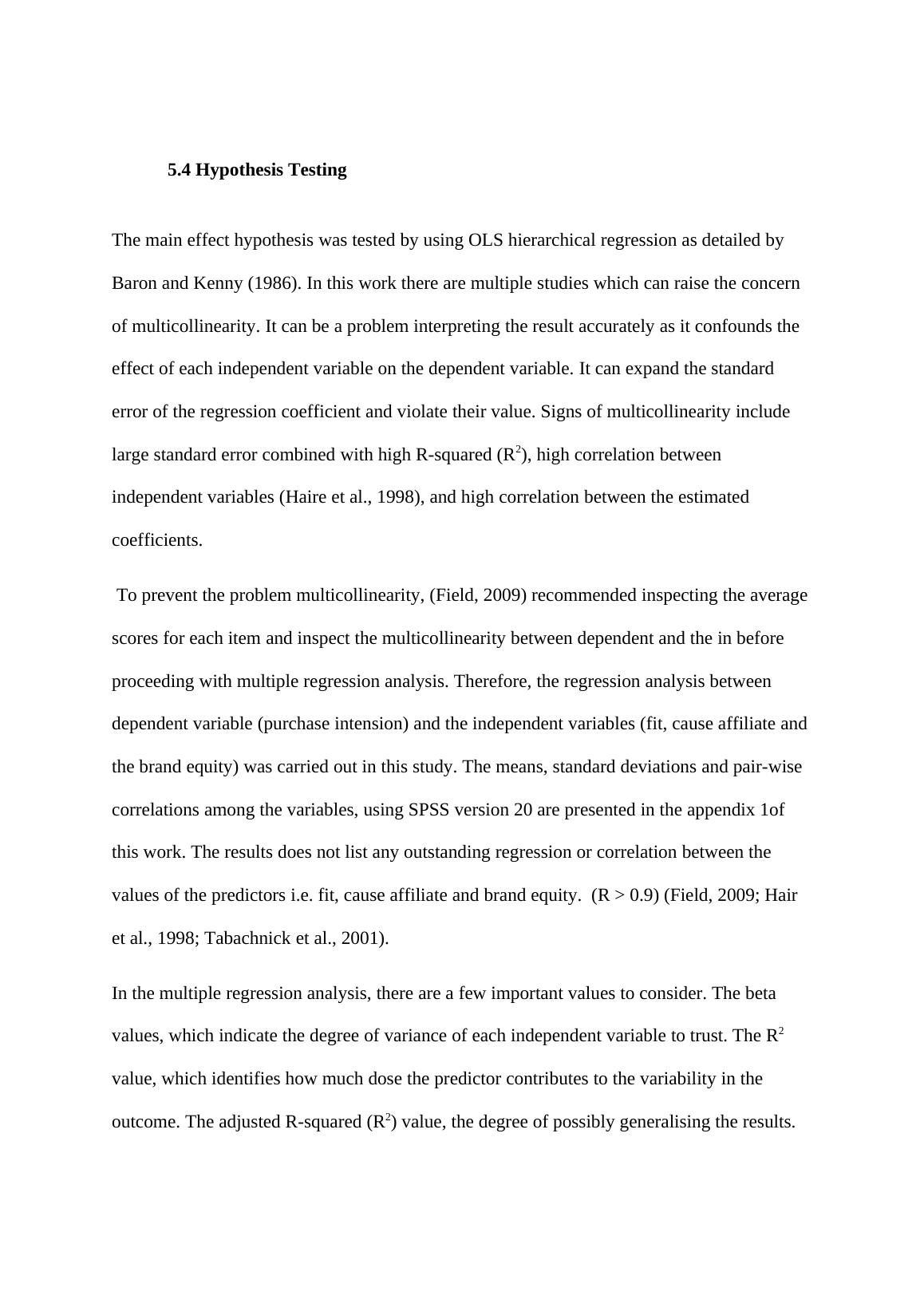 5.4 Hypothesis Testing

The main effect hypothesis was tested by using OLS hierarchical regression as detailed by Baron and Kenny (1986). In this work there are multiple studies which can raise the concern of multicollinearity. It can be a problem interpreting the result accurately as it confounds the effect of each independent variable on the dependent variable. It can expand the standard error of the regression coefficient and violate their value. Signs of multicollinearity include large standard error combined with high R-squared ($R^2$), high correlation between independent variables (Haire et al., 1998), and high correlation between the estimated coefficients.

To prevent the problem multicollinearity, (Field, 2009) recommended inspecting the average scores for each item and inspect the multicollinearity between dependent and the in before proceeding with multiple regression analysis. Therefore, the regression analysis between dependent variable (purchase intension) and the independent variables (fit, cause affiliate and the brand equity) was carried out in this study. The means, standard deviations and pair-wise correlations among the variables, using SPSS version 20 are presented in the appendix 1of this work. The results does not list any outstanding regression or correlation between the values of the predictors i.e. fit, cause affiliate and brand equity. (R > 0.9) (Field, 2009; Hair et al., 1998; Tabachnick et al., 2001).

In the multiple regression analysis, there are a few important values to consider. The beta values, which indicate the degree of variance of each independent variable to trust. The $R^2$ value, which identifies how much dose the predictor contributes to the variability in the outcome. The adjusted R-squared ($R^2$) value, the degree of possibly generalising the results.